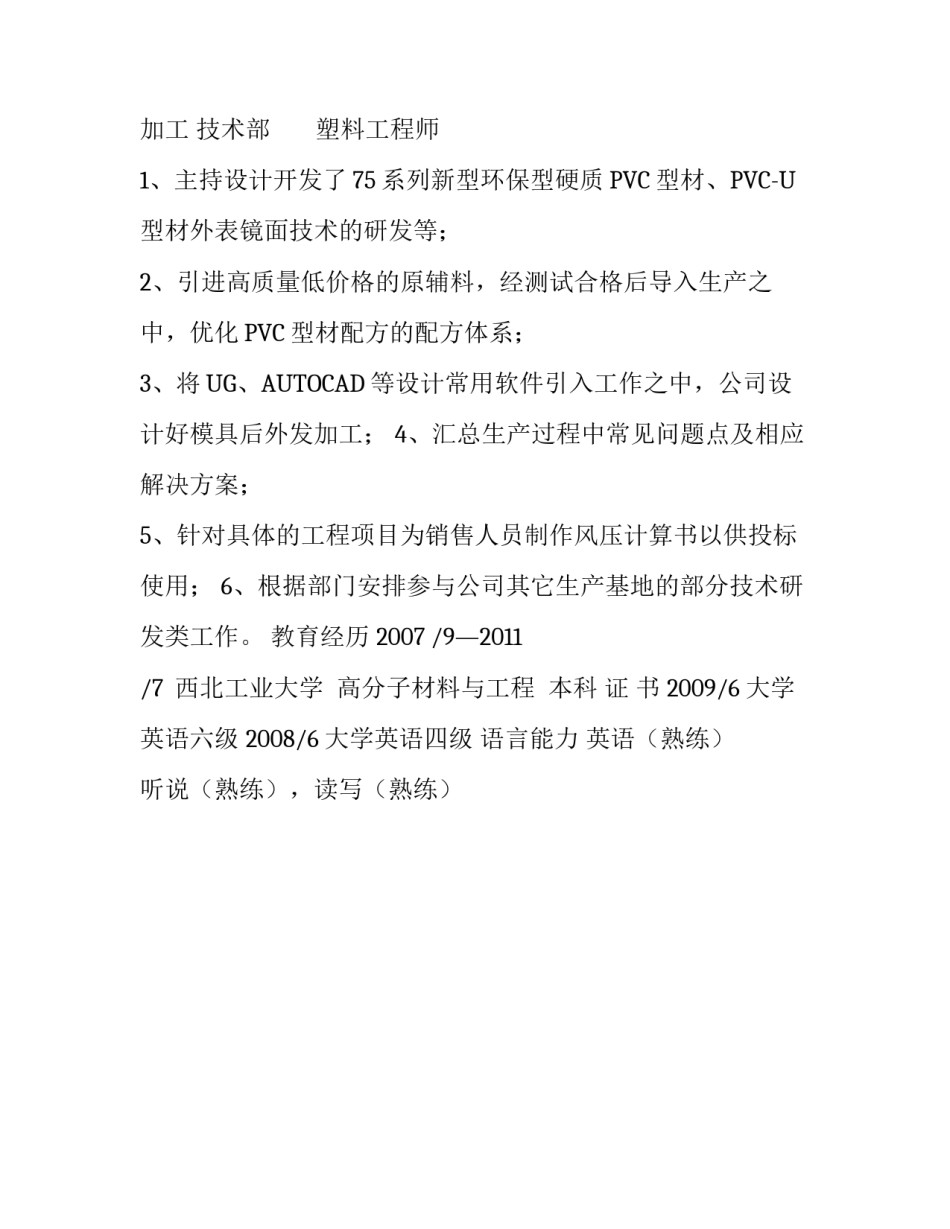 加工 技术部　　塑料工程师

1、主持设计开发了75系列新型环保型硬质PVC型材、PVC-U型材外表镜面技术的研发等；

2、引进高质量低价格的原辅料，经测试合格后导入生产之中，优化PVC型材配方的配方体系；

3、将UG、AUTOCAD等设计常用软件引入工作之中，公司设计好模具后外发加工； 4、汇总生产过程中常见问题点及相应解决方案；

5、针对具体的工程项目为销售人员制作风压计算书以供投标使用； 6、根据部门安排参与公司其它生产基地的部分技术研发类工作。 教育经历 2007 /9—2011

/7 西北工业大学 高分子材料与工程 本科 证 书 2009/6 大学英语六级 2008/6 大学英语四级 语言能力 英语（熟练）

听说（熟练），读写（熟练）